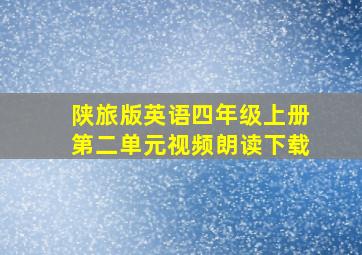 陕旅版英语四年级上册
第二单元视频朗读下载